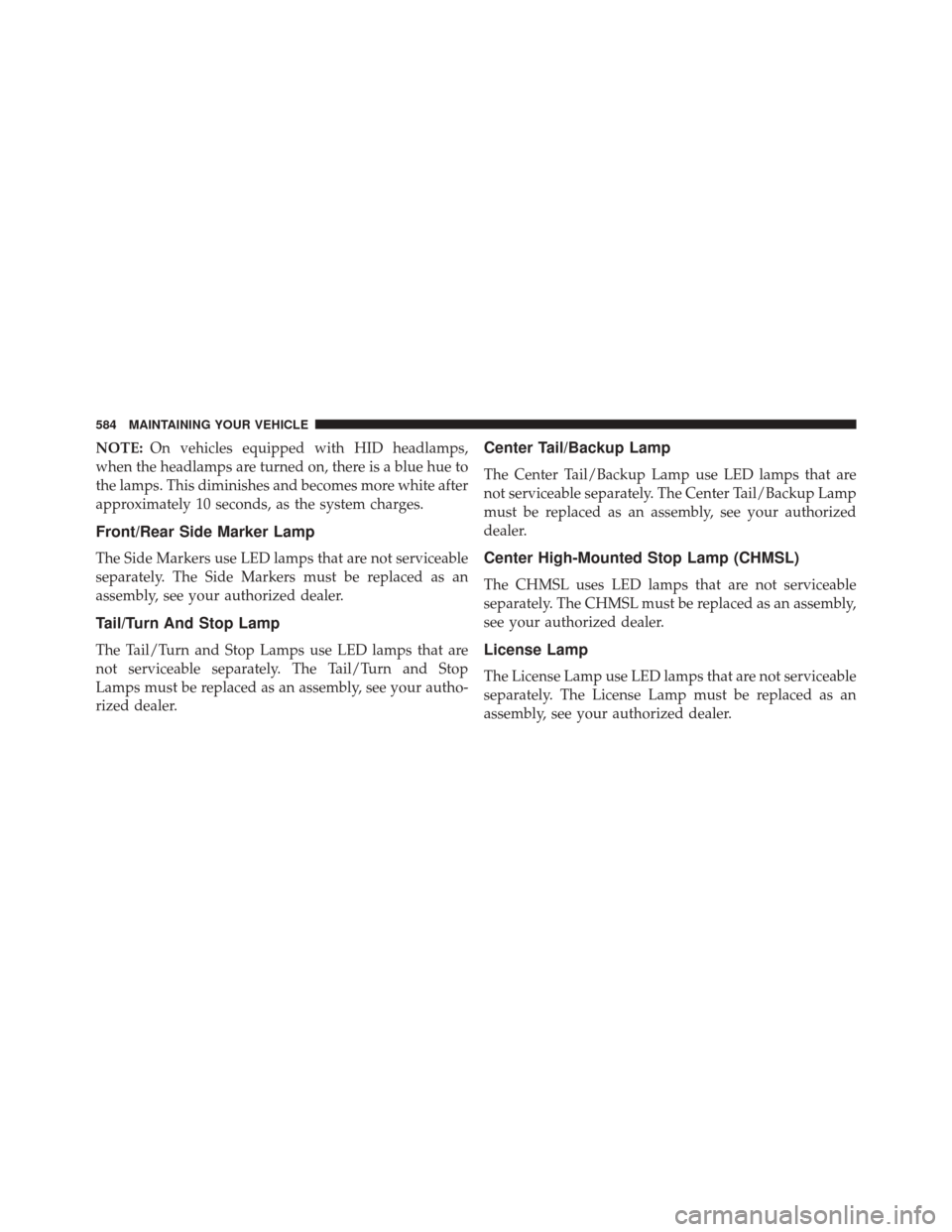 584 MAINTAINING YOUR VEHICLE

NOTE: On vehicles equipped with HID headlamps, when the headlamps are turned on, there is a blue hue to the lamps. This diminishes and becomes more white after approximately 10 seconds, as the system charges.

Front/Rear Side Marker Lamp

The Side Markers use LED lamps that are not serviceable separately. The Side Markers must be replaced as an assembly, see your authorized dealer.

Tail/Turn And Stop Lamp

The Tail/Turn and Stop Lamps use LED lamps that are not serviceable separately. The Tail/Turn and Stop Lamps must be replaced as an assembly, see your authorized dealer.

Center Tail/Backup Lamp

The Center Tail/Backup Lamp use LED lamps that are not serviceable separately. The Center Tail/Backup Lamp must be replaced as an assembly, see your authorized dealer.

Center High-Mounted Stop Lamp (CHMSL)

The CHMSL uses LED lamps that are not serviceable separately. The CHMSL must be replaced as an assembly, see your authorized dealer.

License Lamp

The License Lamp use LED lamps that are not serviceable separately. The License Lamp must be replaced as an assembly, see your authorized dealer.

carmanualsonline.info